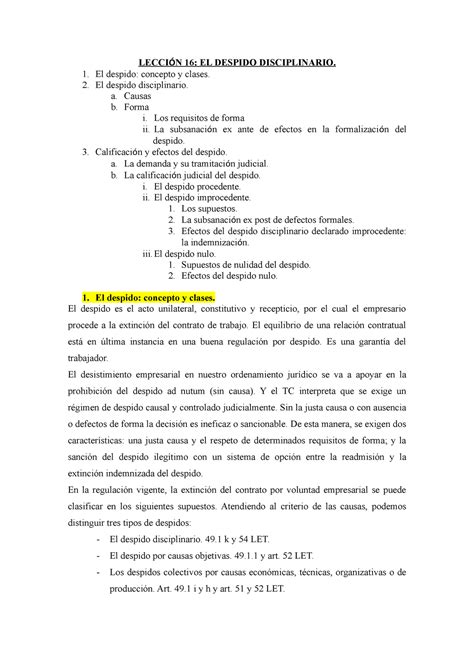 LECCIÓN 16: EL DESPIDO DISCIPLINARIO.

1. El despido: concepto y clases.
2. El despido disciplinario.
   a. Causas
   b. Forma
      i. Los requisitos de forma
      ii. La subsanación ex ante de efectos en la formalización del despido.
3. Calificación y efectos del despido.
   a. La demanda y su tramitación judicial.
   b. La calificación judicial del despido.
      i. El despido procedente.
      ii. El despido improcedente.
         1. Los supuestos.
         2. La subsanación ex post de defectos formales.
         3. Efectos del despido disciplinario declarado improcedente: la indemnización.
      iii. El despido nulo.
         1. Supuestos de nulidad del despido.
         2. Efectos del despido nulo.

1. El despido: concepto y clases.

El despido es el acto unilateral, constitutivo y recepticio, por el cual el empresario procede a la extinción del contrato de trabajo. El equilibrio de una relación contratual está en última instancia en una buena regulación por despido. Es una garantía del trabajador.

El desistimiento empresarial en nuestro ordenamiento jurídico se va a apoyar en la prohibición del despido ad nutum (sin causa). Y el TC interpreta que se exige un régimen de despido causal y controlado judicialmente. Sin la justa causa o con ausencia o defectos de forma la decisión es ineficaz o sancionable. De esta manera, se exigen dos características: una justa causa y el respeto de determinados requisitos de forma; y la sanción del despido ilegítimo con un sistema de opción entre la readmisión y la extinción indemnizada del despido.

En la regulación vigente, la extinción del contrato por voluntad empresarial se puede clasificar en los siguientes supuestos. Atendiendo al criterio de las causas, podemos distinguir tres tipos de despidos:

- El despido disciplinario. 49.1 k y 54 LET.
- El despido por causas objetivas. 49.1.1 y art. 52 LET.
- Los despidos colectivos por causas económicas, técnicas, organizativas o de producción. Art. 49.1 i y h y art. 51 y 52 LET.